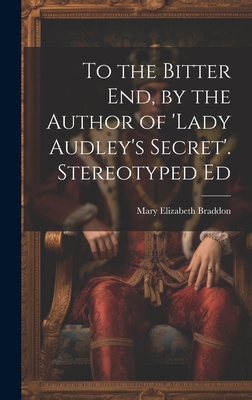 To the Bitter End, by the Author of 'Lady Audley's Secret'. Stereotyped Ed

Mary Elizabeth Braddon